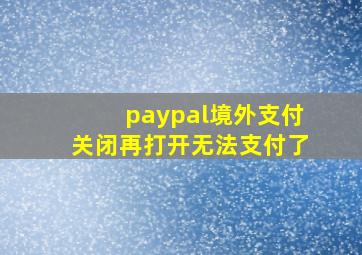 paypal境外支付
关闭再打开无法支付了